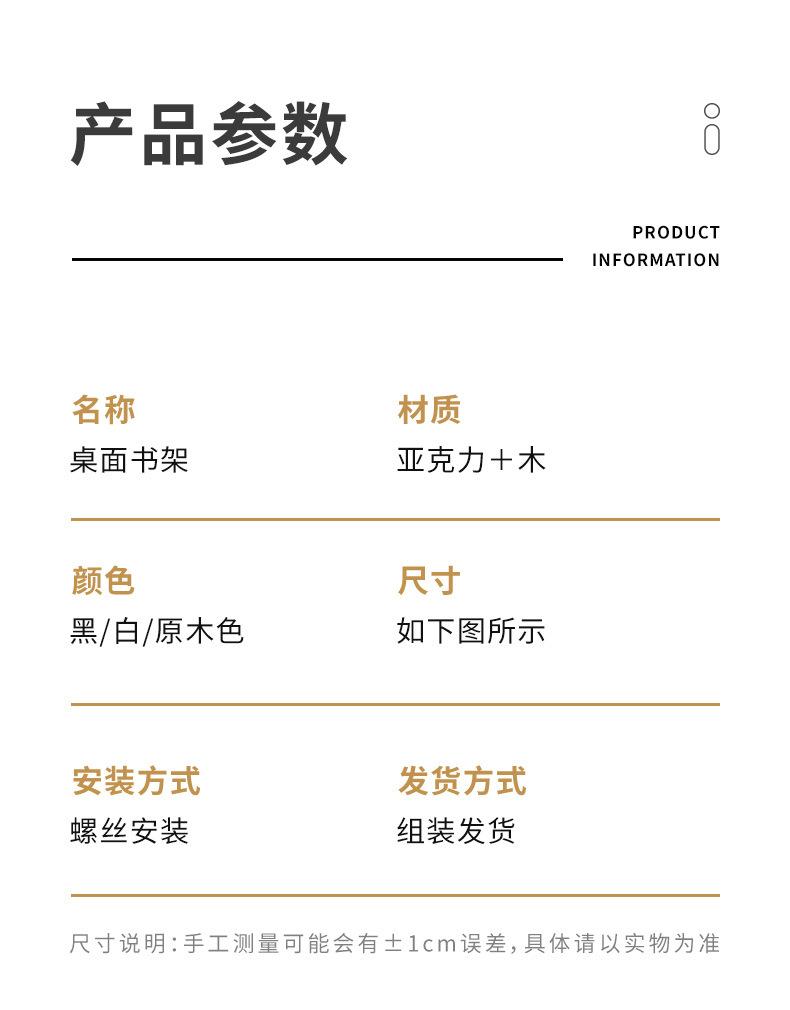 产品参数

PRODUCT INFORMATION

名称
桌面书架

材质
亚克力+木

颜色
黑/白/原木色

尺寸
如下图所示

安装方式
螺丝安装

发货方式
组装发货

尺寸说明:手工测量可能会有±1cm误差,具体请以实物为准